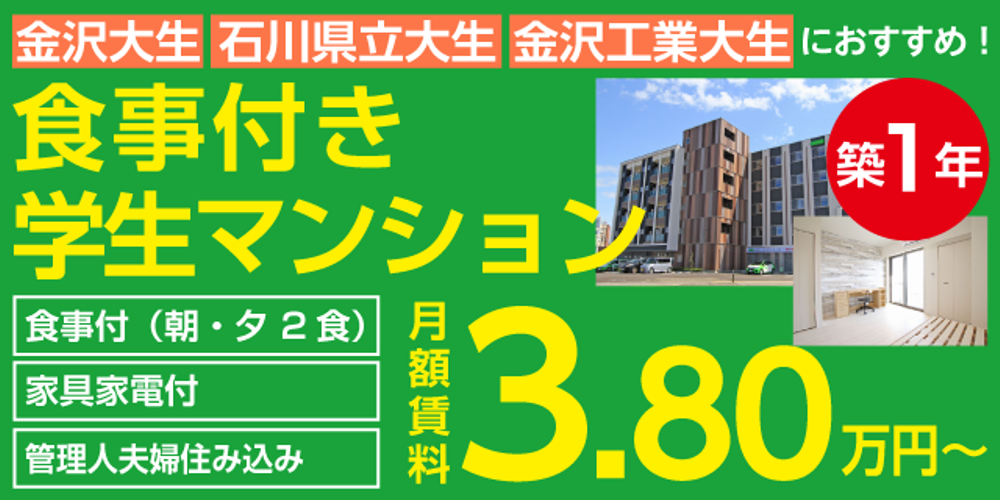 金沢大生 石川県立大生 金沢工業大生 におすすめ！

食事付き
学生マンション

築1年

食事付（朝・夕２食）

家具家電付

管理人夫婦住み込み

月額賃料

3.80万円～